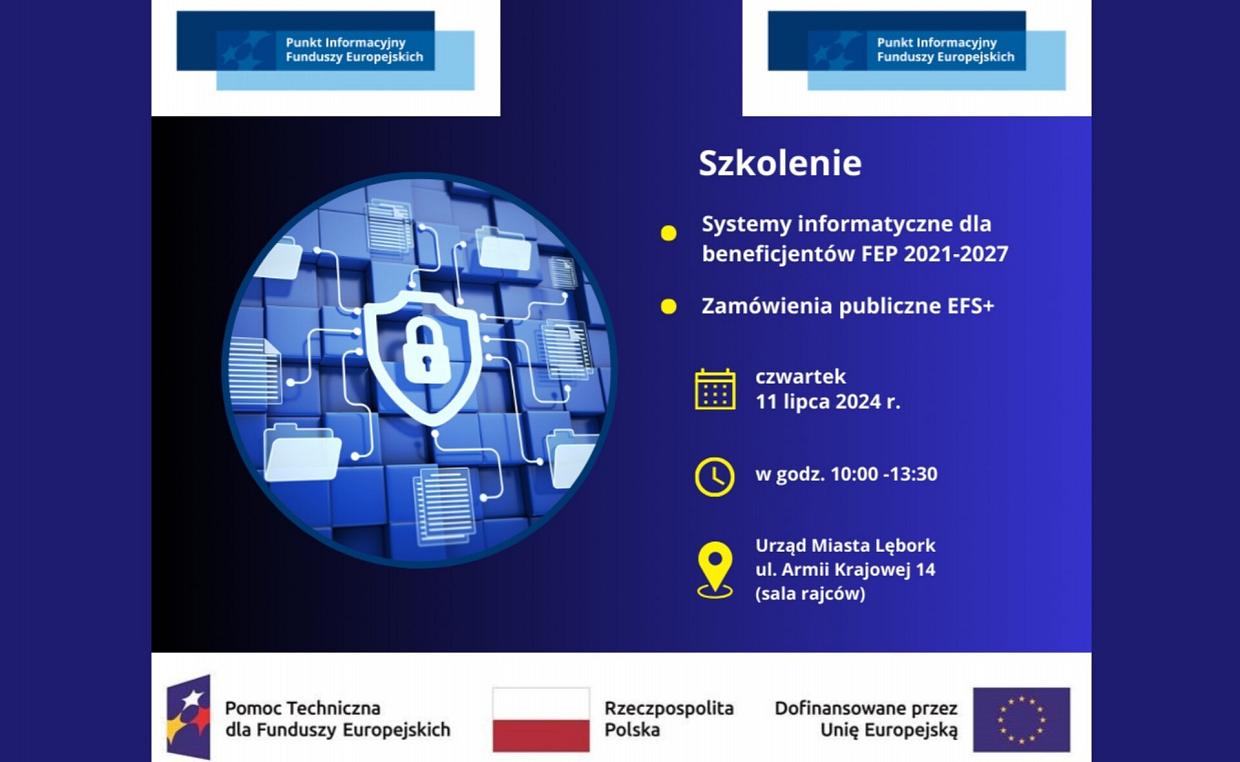 Punkt Informacyjny Funduszy Europejskich

Punkt Informacyjny Funduszy Europejskich

Szkolenie

Systemy informatyczne dla beneficjentów FEP 2021-2027

Zamówienia publiczne EFS+

czwartek
11 lipca 2024 r.

w godz. 10:00 -13:30

Urząd Miasta Lębork
ul. Armii Krajowej 14
(sala rajców)

Pomoc Techniczna dla Funduszy Europejskich

Rzeczpospolita Polska

Dofinansowane przez Unię Europejską